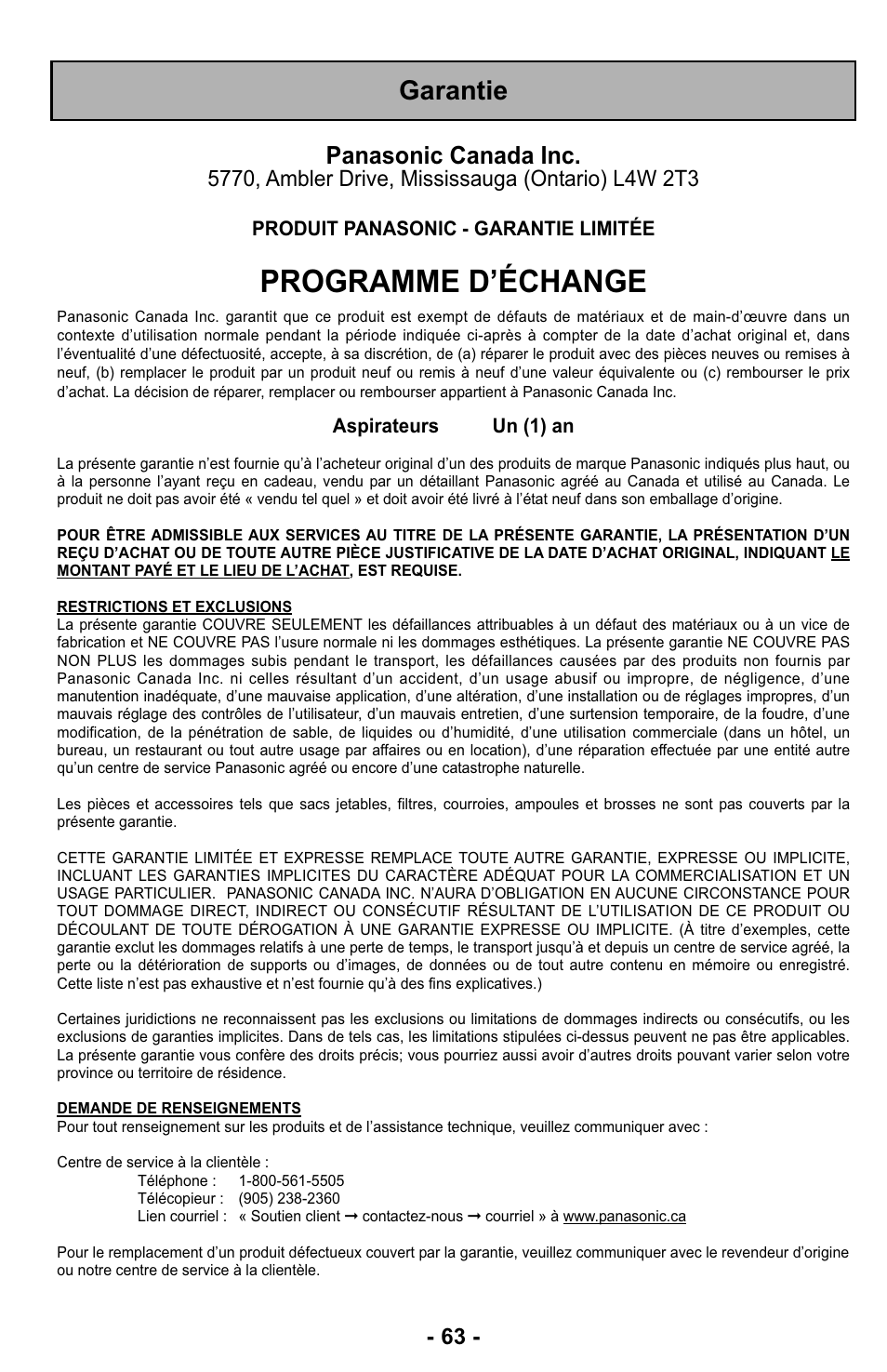 Garantie

Panasonic Canada Inc.
5770, Ambler Drive, Mississauga (Ontario) L4W 2T3

PRODUIT PANASONIC - GARANTIE LIMITÉE

PROGRAMME D'ÉCHANGE

Panasonic Canada Inc. garantit que ce produit est exempt de défauts de matériaux et de main-d'œuvre dans un contexte d'utilisation normale pendant la période indiquée ci-après à compter de la date d'achat original et, dans l'éventualité d'une défectuosité, accepte, à sa discrétion, de (a) réparer le produit avec des pièces neuves ou remises à neuf, (b) remplacer le produit par un produit neuf ou remis à neuf d'une valeur équivalente ou (c) rembourser le prix d'achat. La décision de réparer, remplacer ou rembourser appartient à Panasonic Canada Inc.

Aspirateurs Un (1) an

La présente garantie n'est fournie qu'à l'acheteur original d'un des produits de marque Panasonic indiqués plus haut, ou à la personne l'ayant reçu en cadeau, vendu par un détaillant Panasonic agréé au Canada et utilisé au Canada. Le produit ne doit pas avoir été « vendu tel quel » et doit avoir été livré à l'état neuf dans son emballage d'origine.

POUR ÊTRE ADMISSIBLE AUX SERVICES AU TITRE DE LA PRÉSENTE GARANTIE, LA PRÉSENTATION D'UN REÇU D'ACHAT OU DE TOUTE AUTRE PIÈCE JUSTIFICATIVE DE LA DATE D'ACHAT ORIGINAL, INDIQUANT LE MONTANT PAYÉ ET LE LIEU DE L'ACHAT, EST REQUISE.

RESTRICTIONS ET EXCLUSIONS
La présente garantie COUVRE SEULEMENT les défaillances attribuables à un défaut des matériaux ou à un vice de fabrication et NE COUVRE PAS l'usure normale ni les dommages esthétiques. La présente garantie NE COUVRE PAS NON PLUS les dommages subis pendant le transport, les défaillances causées par des produits non fournis par Panasonic Canada Inc. ni celles résultant d'un accident, d'un usage abusif ou impropre, de négligence, d'une manutention inadéquate, d'une mauvaise application, d'une altération, d'une installation ou de réglages impropres, d'un mauvais réglage des contrôles de l'utilisateur, d'un mauvais entretien, d'une surtension temporaire, de la foudre, d'une modification, de la pénétration de sable, de liquides ou d'humidité, d'une utilisation commerciale (dans un hôtel, un bureau, un restaurant ou tout autre usage par affaires ou en location), d'une réparation effectuée par une entité autre qu'un centre de service Panasonic agréé ou encore d'une catastrophe naturelle.

Les pièces et accessoires tels que sacs jetables, filtres, courroies, ampoules et brosses ne sont pas couverts par la présente garantie.

CETTE GARANTIE LIMITÉE ET EXPRESSE REMPLACE TOUTE AUTRE GARANTIE, EXPRESSE OU IMPLICITE, INCLUANT LES GARANTIES IMPLICITES DU CARACTÈRE ADÉQUAT POUR LA COMMERCIALISATION ET UN USAGE PARTICULIER. PANASONIC CANADA INC. N'AURA D'OBLIGATION EN AUCUNE CIRCONSTANCE POUR TOUT DOMMAGE DIRECT, INDIRECT OU CONSÉCUTIF RÉSULTANT DE L'UTILISATION DE CE PRODUIT OU DÉCOULANT DE TOUTE DÉROGATION À UNE GARANTIE EXPRESSE OU IMPLICITE. (À titre d'exemples, cette garantie exclut les dommages relatifs à une perte de temps, le transport jusqu'à et depuis un centre de service agréé, la perte ou la détérioration de supports ou d'images, de données ou de tout autre contenu en mémoire ou enregistré. Cette liste n'est pas exhaustive et n'est fournie qu'à des fins explicatives.)

Certaines juridictions ne reconnaissent pas les exclusions ou limitations de dommages indirects ou consécutifs, ou les exclusions de garanties implicites. Dans de tels cas, les limitations stipulées ci-dessus peuvent ne pas être applicables. La présente garantie vous confère des droits précis; vous pourriez aussi avoir d'autres droits pouvant varier selon votre province ou territoire de résidence.

DEMANDE DE RENSEIGNEMENTS
Pour tout renseignement sur les produits et de l'assistance technique, veuillez communiquer avec :

Centre de service à la clientèle :
Téléphone : 1-800-561-5505
Télécopieur : (905) 238-2360
Lien courriel : « Soutien client ➞ contactez-nous ➞ courriel » à www.panasonic.ca

Pour le remplacement d'un produit défectueux couvert par la garantie, veuillez communiquer avec le revendeur d'origine ou notre centre de service à la clientèle.

- 63 -